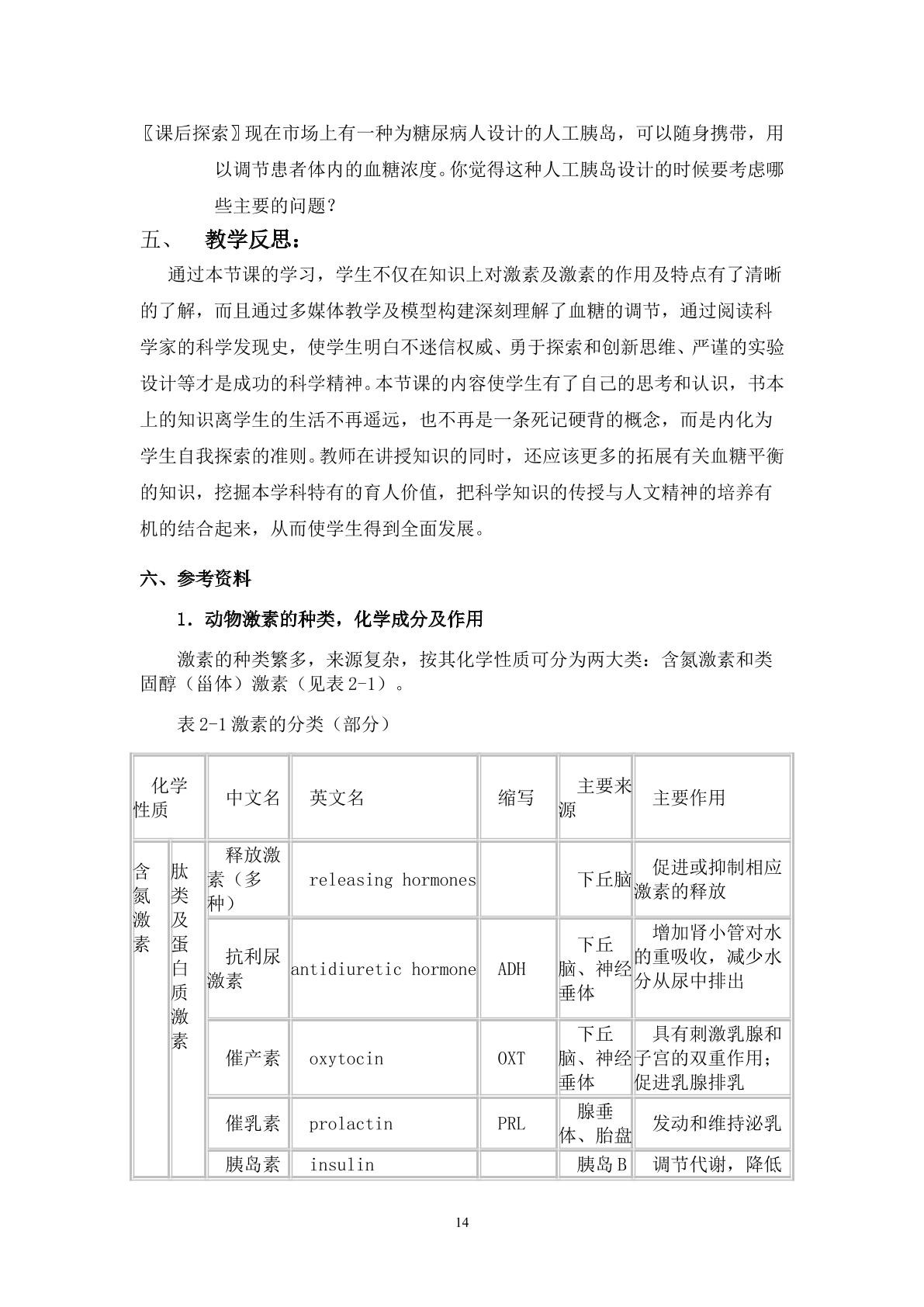 〖课后探索〗现在市场上有一种为糖尿病人设计的人工胰岛，可以随身携带，用以调节患者体内的血糖浓度。你觉得这种人工胰岛设计的时候要考虑哪些主要的问题？

五、 教学反思：

通过本节课的学习，学生不仅在知识上对激素及激素的作用及特点有了清晰的了解，而且通过多媒体教学及模型构建深刻理解了血糖的调节，通过阅读科学家的科学发现史，使学生明白不迷信权威、勇于探索和创新思维、严谨的实验设计等才是成功的科学精神。本节课的内容使学生有了自己的思考和认识，书本上的知识离学生的生活不再遥远，也不再是一条死记硬背的概念，而是内化为学生自我探索的准则。教师在讲授知识的同时，还应该更多的拓展有关血糖平衡的知识，挖掘本学科特有的育人价值，把科学知识的传授与人文精神的培养有机的结合起来，从而使学生得到全面发展。

六、参考资料

1．动物激素的种类，化学成分及作用

激素的种类繁多，来源复杂，按其化学性质可分为两大类：含氮激素和类固醇（甾体）激素（见表2-1）。

表2-1激素的分类（部分）

| 化学性质 | | 中文名 | 英文名 | 缩写 | 主要来源 | 主要作用 |
|---|---|---|---|---|---|---|
| 含氮激素 | 肽类及蛋白质激素 | 释放激素（多种） | releasing hormones | | 下丘脑 | 促进或抑制相应激素的释放 |
| | | 抗利尿激素 | antidiuretic hormone | ADH | 下丘脑、神经垂体 | 增加肾小管对水的重吸收，减少水分从尿中排出 |
| | | 催产素 | oxytocin | OXT | 下丘脑、神经垂体 | 具有刺激乳腺和子宫的双重作用；促进乳腺排乳 |
| | | 催乳素 | prolactin | PRL | 腺垂体、胎盘 | 发动和维持泌乳 |
| | | 胰岛素 | insulin | | 胰岛B | 调节代谢，降低 |

14